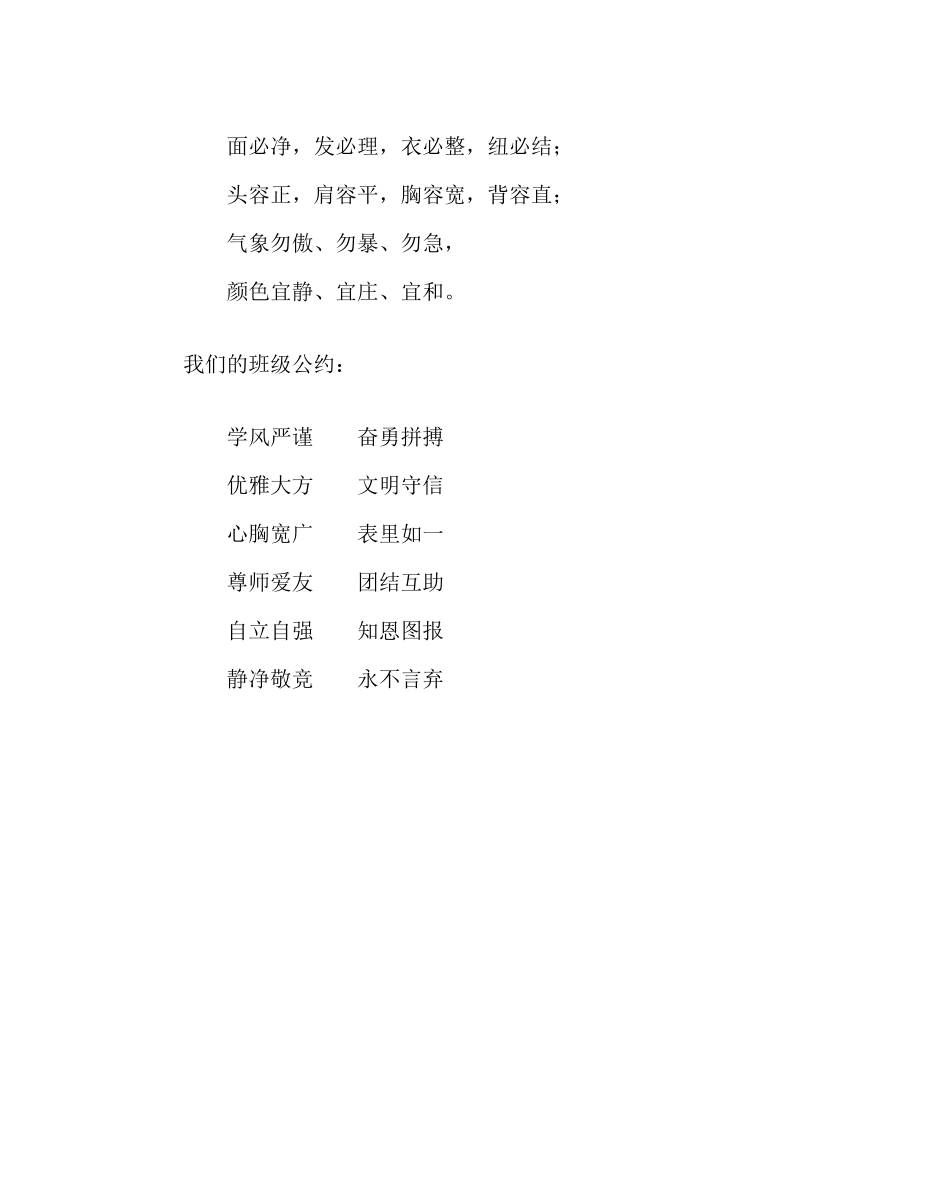 面必净，发必理，衣必整，纽必结；

头容正，肩容平，胸容宽，背容直；

气象勿傲、勿暴、勿急，

颜色宜静、宜庄、宜和。

我们的班级公约：

学风严谨　　奋勇拼搏

优雅大方　　文明守信

心胸宽广　　表里如一

尊师爱友　　团结互助

自立自强　　知恩图报

静净敬竞　　永不言弃